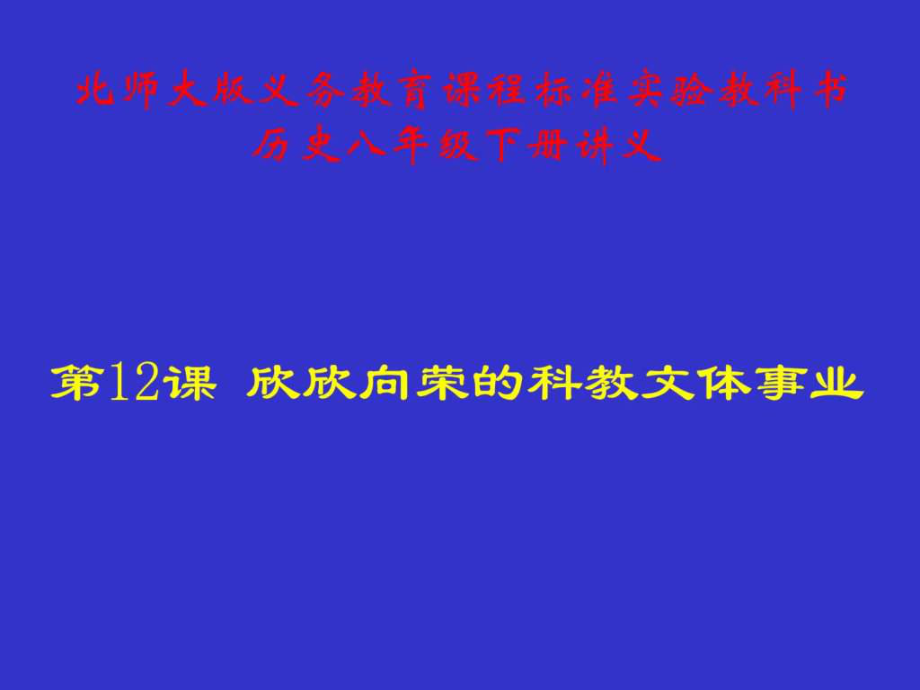 北师大版义务教育课程标准实验教科书
历史八年级下册讲义

第12课 欣欣向荣的科教文体事业